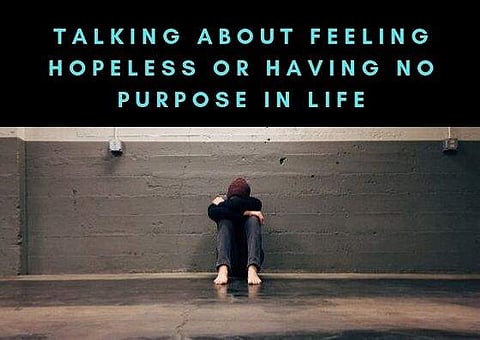 TALKING ABOUT FEELING HOPELESS OR HAVING NO PURPOSE IN LIFE